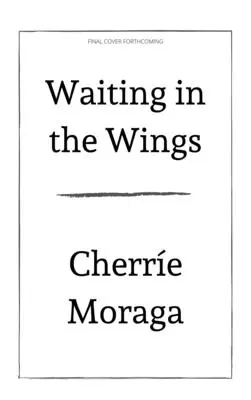 FINAL COVER FORTHCOMING

Waiting in the Wings

Cherríe Moraga